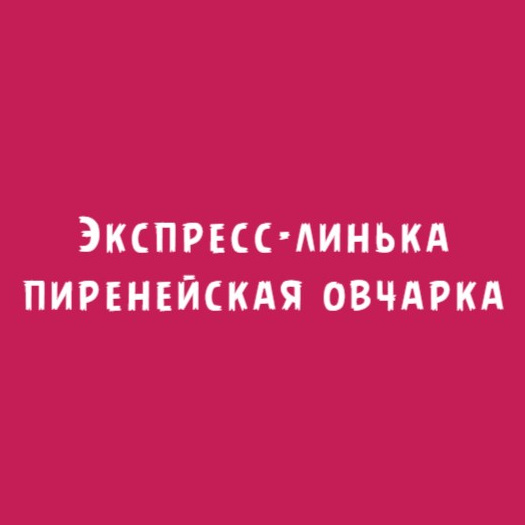 Экспресс-линька пиренейская овчарка